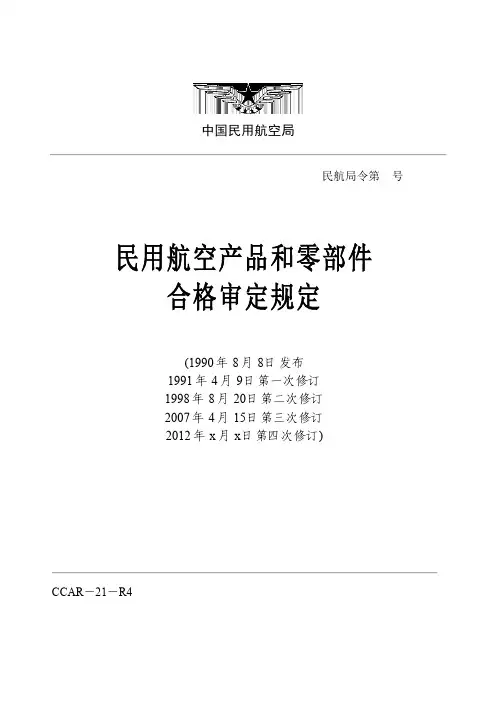 中国民用航空局

民航局令第　号

民用航空产品和零部件
合格审定规定

(1990年 8月 8日 发布
1991年 4月 9日 第一次修订
1998年 8月 20日 第二次修订
2007年 4月 15日 第三次修订
2012年 x月 x日 第四次修订)

CCAR－21－R4